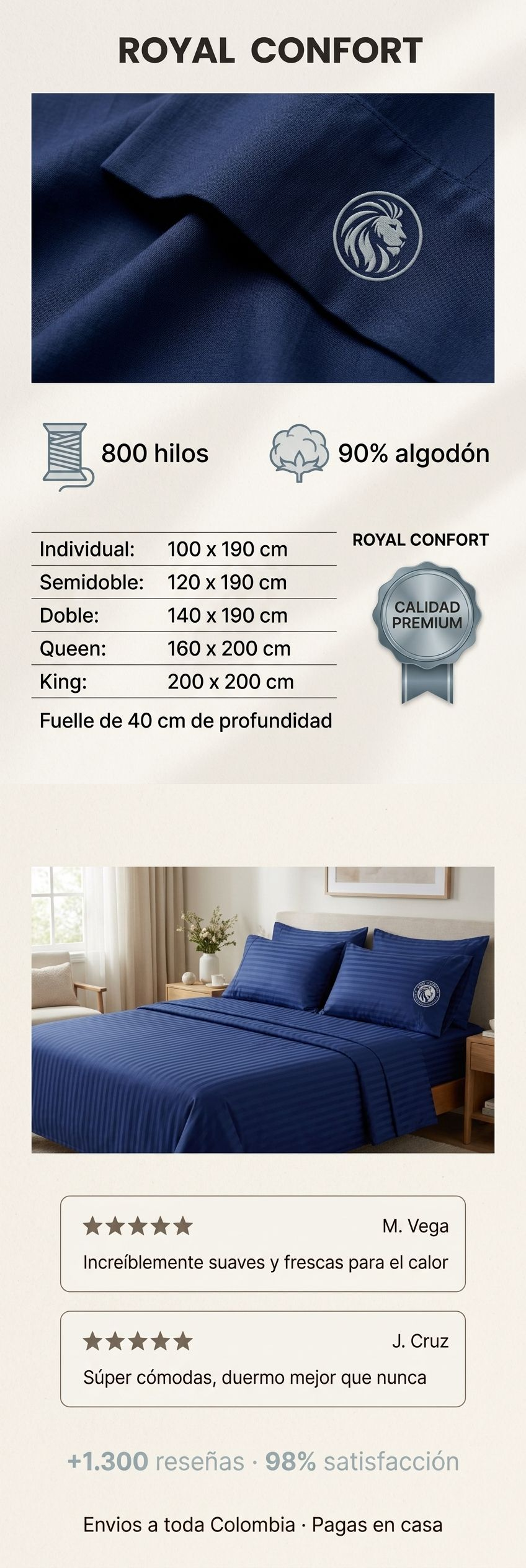 ROYAL CONFORT

800 hilos

90% algodón

| Individual: | 100 x 190 cm |
|---|---|
| Semidoble: | 120 x 190 cm |
| Doble: | 140 x 190 cm |
| Queen: | 160 x 200 cm |
| King: | 200 x 200 cm |

Fuelle de 40 cm de profundidad

ROYAL CONFORT

CALIDAD PREMIUM

★★★★★ M. Vega

Increíblemente suaves y frescas para el calor

★★★★★ J. Cruz

Súper cómodas, duermo mejor que nunca

+1.300 reseñas · 98% satisfacción

Envios a toda Colombia · Pagas en casa